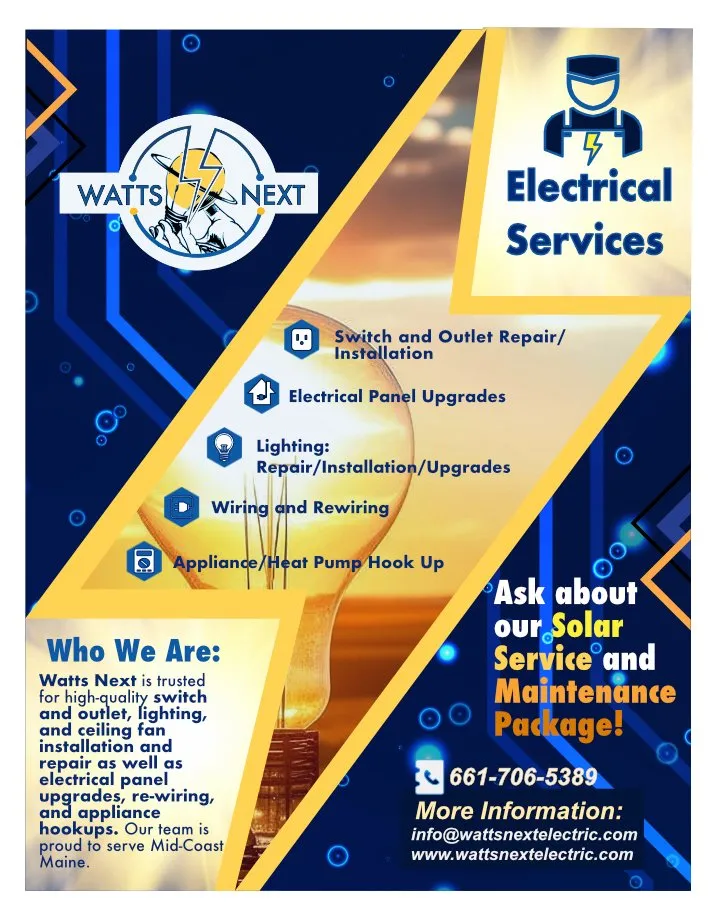 WATTS NEXT

Electrical Services

Switch and Outlet Repair/ Installation

Electrical Panel Upgrades

Lighting: Repair/Installation/Upgrades

Wiring and Rewiring

Appliance/Heat Pump Hook Up

Who We Are:

Watts Next is trusted for high-quality switch and outlet, lighting, and ceiling fan installation and repair as well as electrical panel upgrades, re-wiring, and appliance hookups. Our team is proud to serve Mid-Coast Maine.

Ask about our Solar Service and Maintenance Package!

661-706-5389

More Information:
info@wattsnextelectric.com
www.wattsnextelectric.com